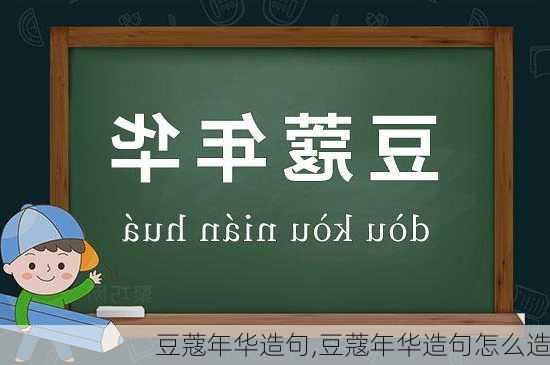 豆蔻年华

dòu kòu nián huá

豆蔻年华造句,豆蔻年华造句怎么造